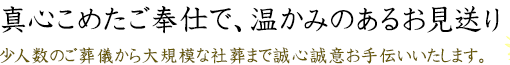 真心こめたご奉仕で、温かみのあるお見送り

少人数のご葬儀から大規模な社葬まで誠心誠意お手伝いいたします。